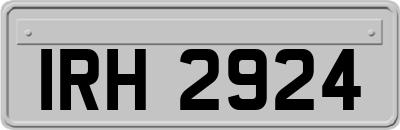 IRH 2924